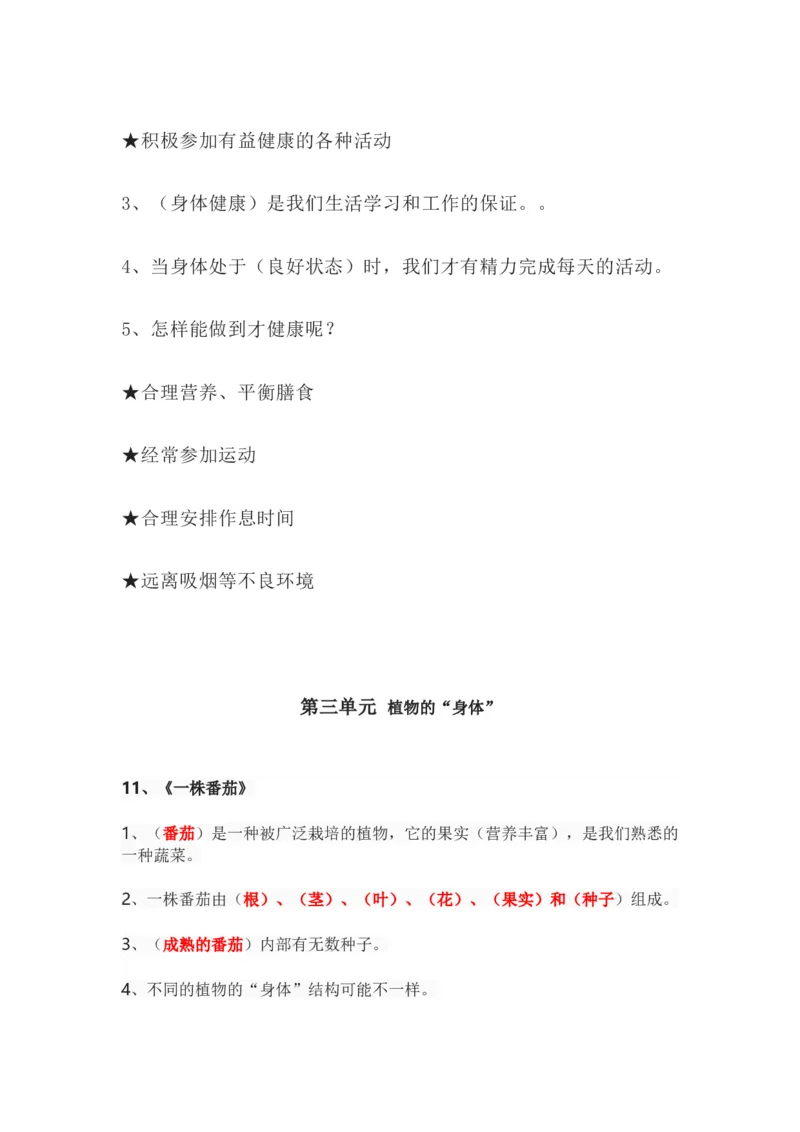 ★积极参加有益健康的各种活动

3、（身体健康）是我们生活学习和工作的保证。。

4、当身体处于（良好状态）时，我们才有精力完成每天的活动。

5、怎样能做到才健康呢？

★合理营养、平衡膳食

★经常参加运动

★合理安排作息时间

★远离吸烟等不良环境

第三单元 植物的“身体”

11、《一株番茄》

1、（番茄）是一种被广泛栽培的植物，它的果实（营养丰富），是我们熟悉的一种蔬菜。

2、一株番茄由（根）、（茎）、（叶）、（花）、（果实）和（种子）组成。

3、（成熟的番茄）内部有无数种子。

4、不同的植物的“身体”结构可能不一样。